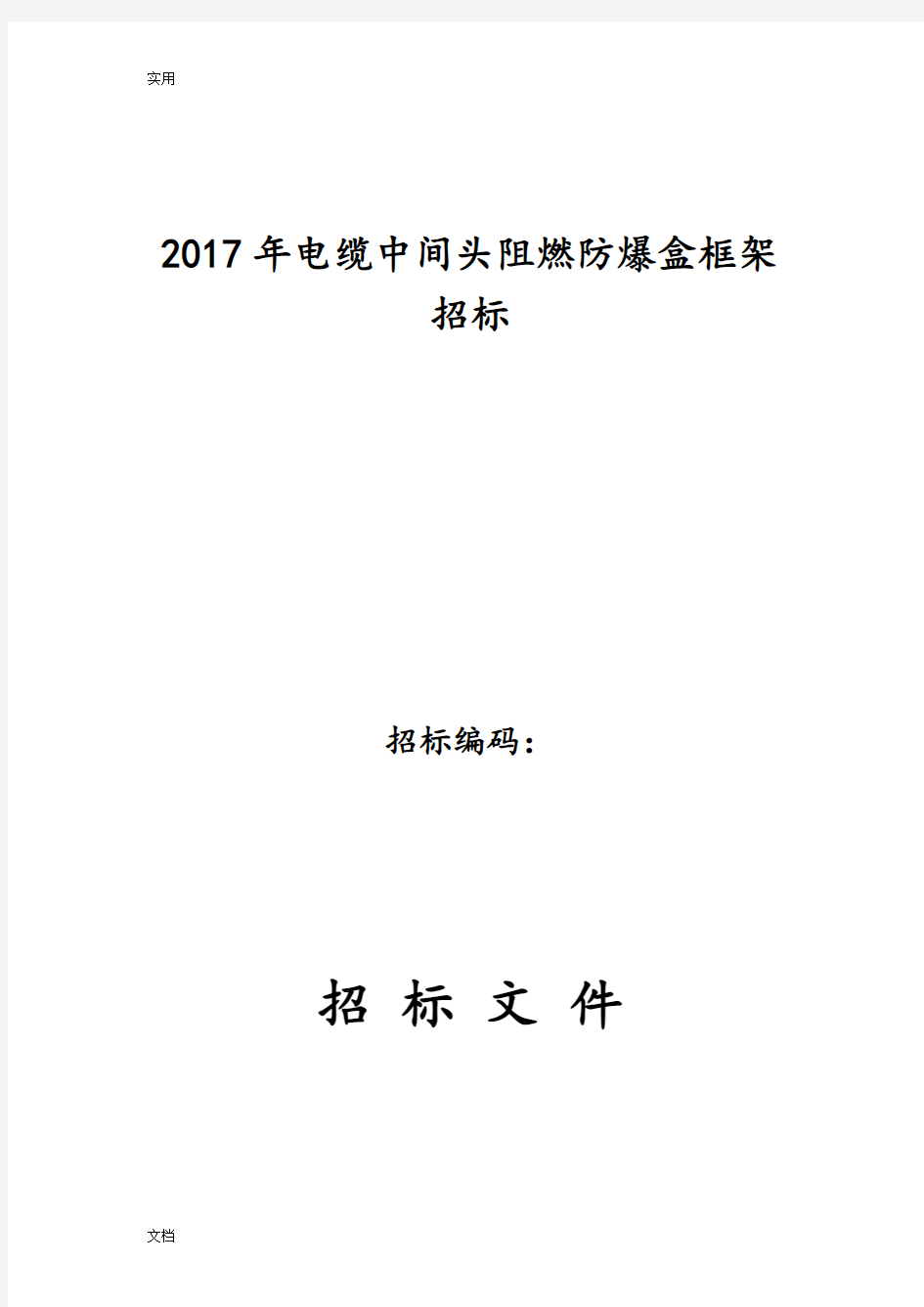 实用

2017年电缆中间头阻燃防爆盒框架招标

招标编码：

招 标 文 件

文档